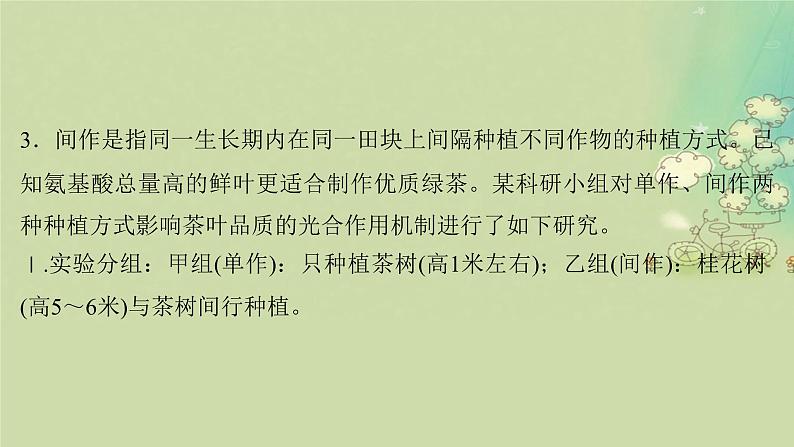 3．间作是指同一生长期内在同一田块上间隔种植不同作物的种植方式。已知氨基酸总量高的鲜叶更适合制作优质绿茶。某科研小组对单作、间作两种种植方式影响茶叶品质的光合作用机制进行了如下研究。

Ⅰ.实验分组：甲组(单作)：只种植茶树(高1米左右)；乙组(间作)：桂花树(高5～6米)与茶树间行种植。